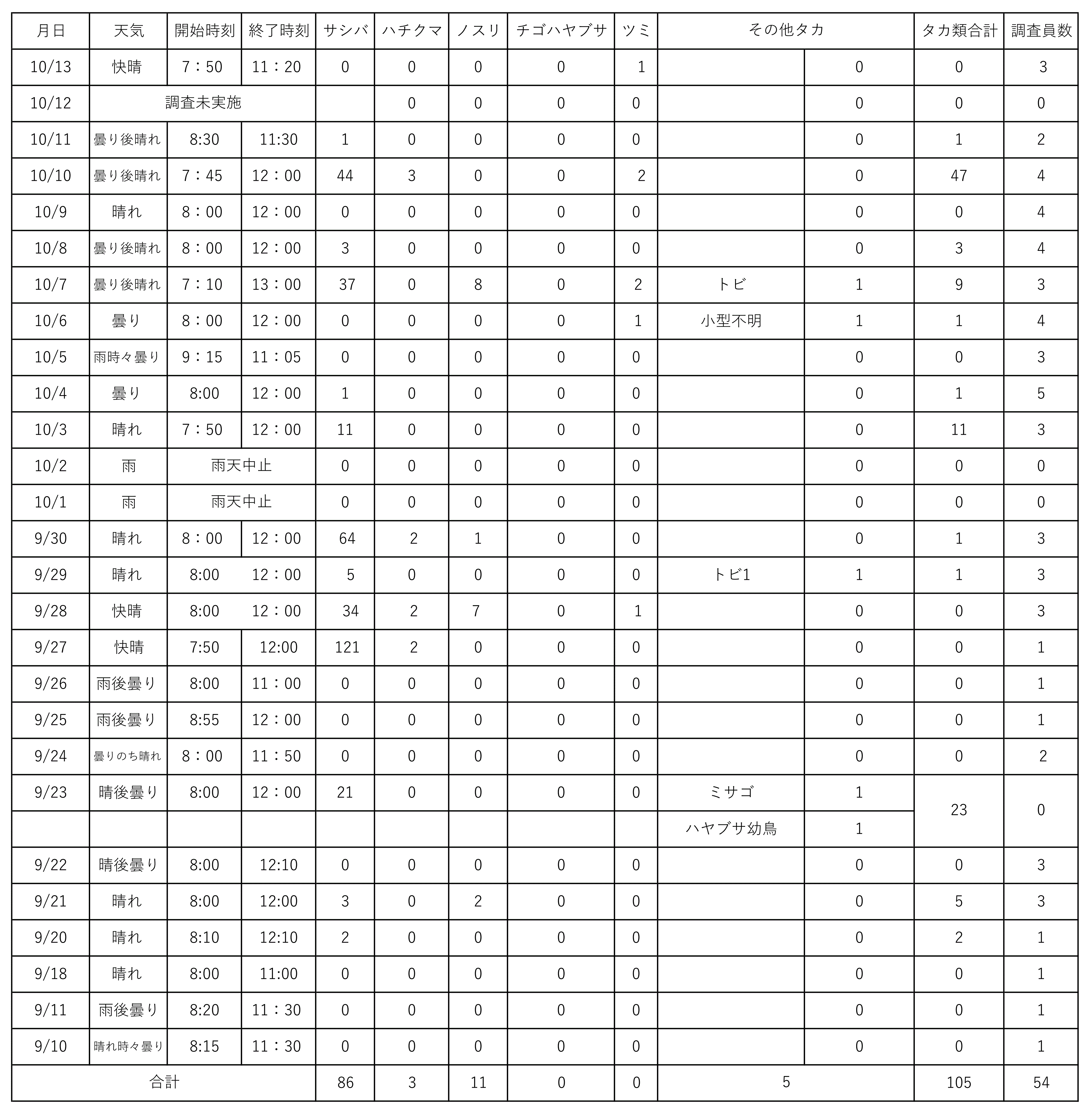 | 月日 | 天気 | 開始時刻 | 終了時刻 | サシバ | ハチクマ | ノスリ | チゴハヤブサ | ツミ | その他タカ | | タカ類合計 | 調査員数 |
|---|---|---|---|---|---|---|---|---|---|---|---|---|
| 10/13 | 快晴 | 7：50 | 11：20 | 0 | 0 | 0 | 0 | 1 | | 0 | 0 | 3 |
| 10/12 | 調査未実施 | | | | 0 | 0 | 0 | 0 | | 0 | 0 | 0 |
| 10/11 | 曇り後晴れ | 8:30 | 11:30 | 1 | 0 | 0 | 0 | 0 | | 0 | 1 | 2 |
| 10/10 | 曇り後晴れ | 7：45 | 12：00 | 44 | 3 | 0 | 0 | 2 | | 0 | 47 | 4 |
| 10/9 | 晴れ | 8：00 | 12：00 | 0 | 0 | 0 | 0 | 0 | | 0 | 0 | 4 |
| 10/8 | 曇り後晴れ | 8：00 | 12：00 | 3 | 0 | 0 | 0 | 0 | | 0 | 3 | 4 |
| 10/7 | 曇り後晴れ | 7：10 | 13：00 | 37 | 0 | 8 | 0 | 2 | トビ | 1 | 9 | 3 |
| 10/6 | 曇り | 8：00 | 12：00 | 0 | 0 | 0 | 0 | 1 | 小型不明 | 1 | 1 | 4 |
| 10/5 | 雨時々曇り | 9：15 | 11：05 | 0 | 0 | 0 | 0 | 0 | | 0 | 0 | 3 |
| 10/4 | 曇り | 8:00 | 12：00 | 1 | 0 | 0 | 0 | 0 | | 0 | 1 | 5 |
| 10/3 | 晴れ | 7：50 | 12：00 | 11 | 0 | 0 | 0 | 0 | | 0 | 11 | 3 |
| 10/2 | 雨 | 雨天中止 | | 0 | 0 | 0 | 0 | 0 | | 0 | 0 | 0 |
| 10/1 | 雨 | 雨天中止 | | 0 | 0 | 0 | 0 | 0 | | 0 | 0 | 0 |
| 9/30 | 晴れ | 8：00 | 12：00 | 64 | 2 | 1 | 0 | 0 | | 0 | 1 | 3 |
| 9/29 | 晴れ | 8:00 | 12：00 | 5 | 0 | 0 | 0 | 0 | トビ1 | 1 | 1 | 3 |
| 9/28 | 快晴 | 8:00 | 12：00 | 34 | 2 | 7 | 0 | 1 | | 0 | 0 | 3 |
| 9/27 | 快晴 | 7:50 | 12:00 | 121 | 2 | 0 | 0 | 0 | | 0 | 0 | 1 |
| 9/26 | 雨後曇り | 8:00 | 11：00 | 0 | 0 | 0 | 0 | 0 | | 0 | 0 | 1 |
| 9/25 | 雨後曇り | 8:55 | 12：00 | 0 | 0 | 0 | 0 | 0 | | 0 | 0 | 1 |
| 9/24 | 曇りのち晴れ | 8：00 | 11：50 | 0 | 0 | 0 | 0 | 0 | | 0 | 0 | 2 |
| 9/23 | 晴後曇り | 8:00 | 12：00 | 21 | 0 | 0 | 0 | 0 | ミサゴ | 1 | 23 | 0 |
| | | | | | | | | | ハヤブサ幼鳥 | 1 | | |
| 9/22 | 晴後曇り | 8:00 | 12:10 | 0 | 0 | 0 | 0 | 0 | | 0 | 0 | 3 |
| 9/21 | 晴れ | 8:00 | 12:00 | 3 | 0 | 2 | 0 | 0 | | 0 | 5 | 3 |
| 9/20 | 晴れ | 8:10 | 12:10 | 2 | 0 | 0 | 0 | 0 | | 0 | 2 | 1 |
| 9/18 | 晴れ | 8:00 | 11:00 | 0 | 0 | 0 | 0 | 0 | | 0 | 0 | 1 |
| 9/11 | 雨後曇り | 8:20 | 11：30 | 0 | 0 | 0 | 0 | 0 | | 0 | 0 | 1 |
| 9/10 | 晴れ時々曇り | 8:15 | 11：30 | 0 | 0 | 0 | 0 | 0 | | 0 | 0 | 1 |
| 合計 | | | | 86 | 3 | 11 | 0 | 0 | 5 | | 105 | 54 |